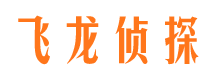 飞龙侦探